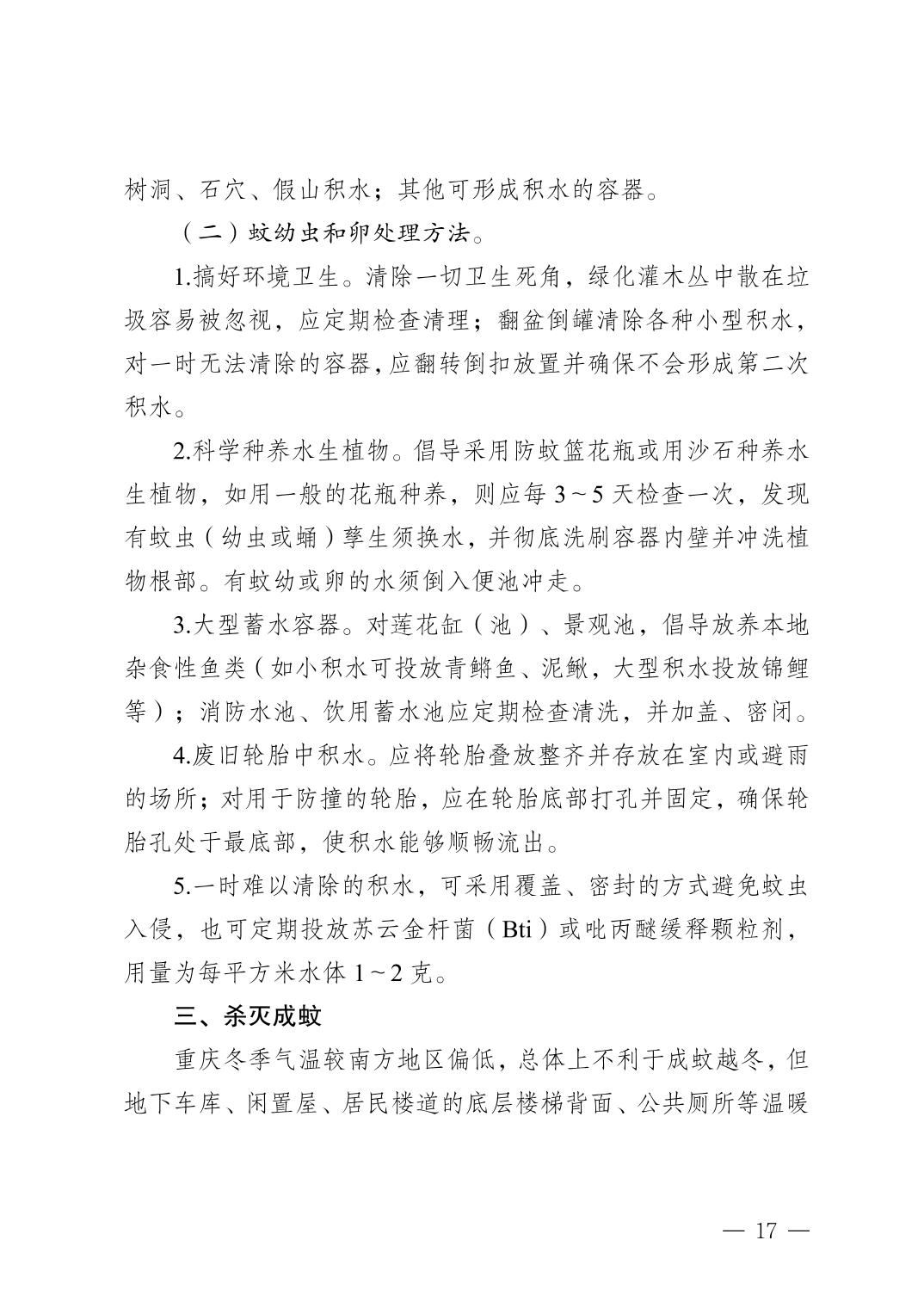 树洞、石穴、假山积水；其他可形成积水的容器。

（二）蚊幼虫和卵处理方法。

1.搞好环境卫生。清除一切卫生死角，绿化灌木丛中散在垃圾容易被忽视，应定期检查清理；翻盆倒罐清除各种小型积水，对一时无法清除的容器，应翻转倒扣放置并确保不会形成第二次积水。

2.科学种养水生植物。倡导采用防蚊篮花瓶或用沙石种养水生植物，如用一般的花瓶种养，则应每 3～5 天检查一次，发现有蚊虫（幼虫或蛹）孳生须换水，并彻底洗刷容器内壁并冲洗植物根部。有蚊幼或卵的水须倒入便池冲走。

3.大型蓄水容器。对莲花缸（池）、景观池，倡导放养本地杂食性鱼类（如小积水可投放青鳉鱼、泥鳅，大型积水投放锦鲤等）；消防水池、饮用蓄水池应定期检查清洗，并加盖、密闭。

4.废旧轮胎中积水。应将轮胎叠放整齐并存放在室内或避雨的场所；对用于防撞的轮胎，应在轮胎底部打孔并固定，确保轮胎孔处于最底部，使积水能够顺畅流出。

5.一时难以清除的积水，可采用覆盖、密封的方式避免蚊虫入侵，也可定期投放苏云金杆菌（Bti）或吡丙醚缓释颗粒剂，用量为每平方米水体 1～2 克。

三、杀灭成蚊

重庆冬季气温较南方地区偏低，总体上不利于成蚊越冬，但地下车库、闲置屋、居民楼道的底层楼梯背面、公共厕所等温暖

— 17 —